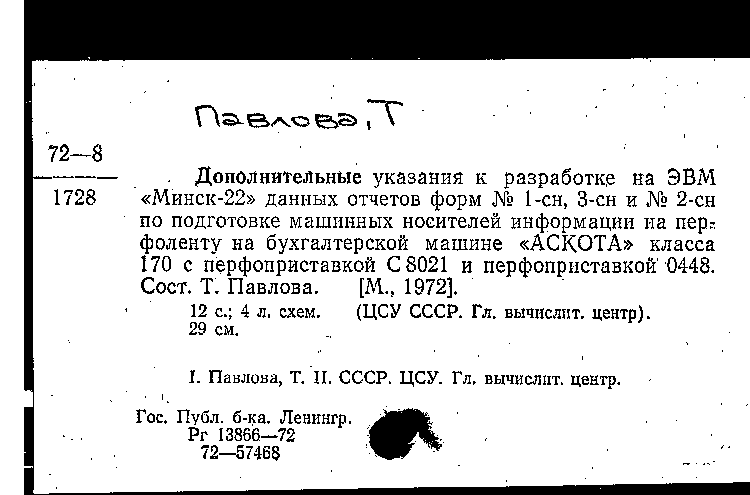 Павлова, Т

72—8

1728

Дополнительные указания к разработке на ЭВМ «Минск-22» данных отчетов форм № 1-сн, 3-сн и № 2-сн по подготовке машинных носителей информации на перфоленту на бухгалтерской машине «АСКОТА» класса 170 с перфоприставкой С 8021 и перфоприставкой 0448. Сост. Т. Павлова. [М., 1972].

12 с.; 4 л. схем. (ЦСУ СССР. Гл. вычислит. центр).
29 см.

I. Павлова, Т. II. СССР. ЦСУ. Гл. вычислит. центр.

Гос. Публ. б-ка. Ленингр.
Рг 13866—72
72—57468